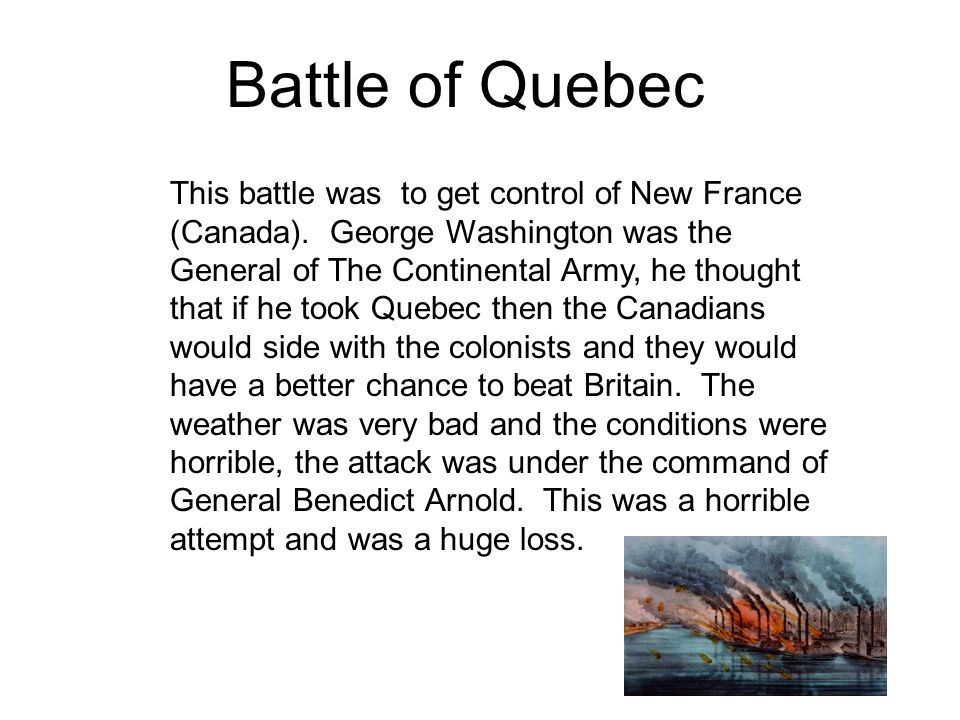 Battle of Quebec

This battle was to get control of New France (Canada). George Washington was the General of The Continental Army, he thought that if he took Quebec then the Canadians would side with the colonists and they would have a better chance to beat Britain. The weather was very bad and the conditions were horrible, the attack was under the command of General Benedict Arnold. This was a horrible attempt and was a huge loss.